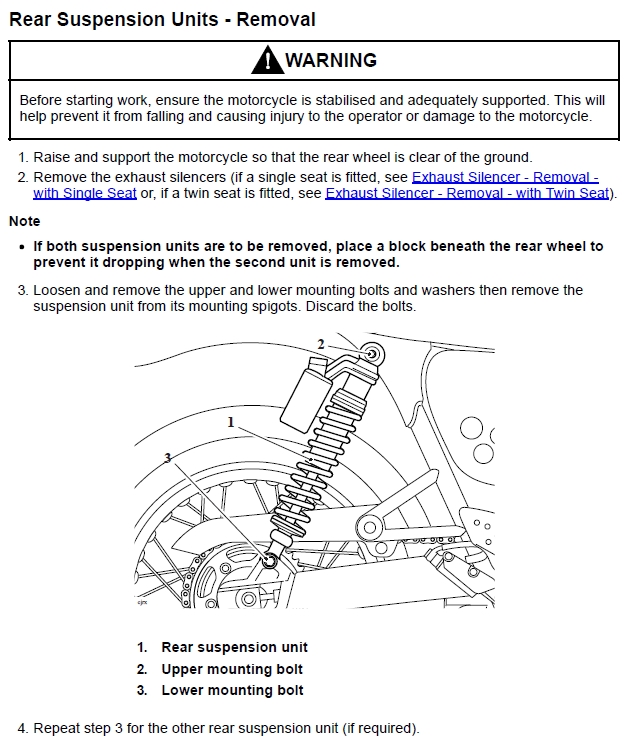 Rear Suspension Units - Removal

WARNING

Before starting work, ensure the motorcycle is stabilised and adequately supported. This will help prevent it from falling and causing injury to the operator or damage to the motorcycle.

1. Raise and support the motorcycle so that the rear wheel is clear of the ground.
2. Remove the exhaust silencers (if a single seat is fitted, see Exhaust Silencer - Removal - with Single Seat or, if a twin seat is fitted, see Exhaust Silencer - Removal - with Twin Seat).

Note

• If both suspension units are to be removed, place a block beneath the rear wheel to prevent it dropping when the second unit is removed.

3. Loosen and remove the upper and lower mounting bolts and washers then remove the suspension unit from its mounting spigots. Discard the bolts.

2

1

3

cjrx

1. Rear suspension unit
2. Upper mounting bolt
3. Lower mounting bolt

4. Repeat step 3 for the other rear suspension unit (if required).